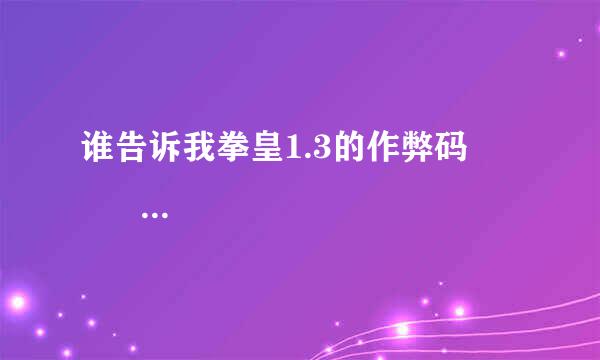 谁告诉我拳皇1.3的作弊码

...